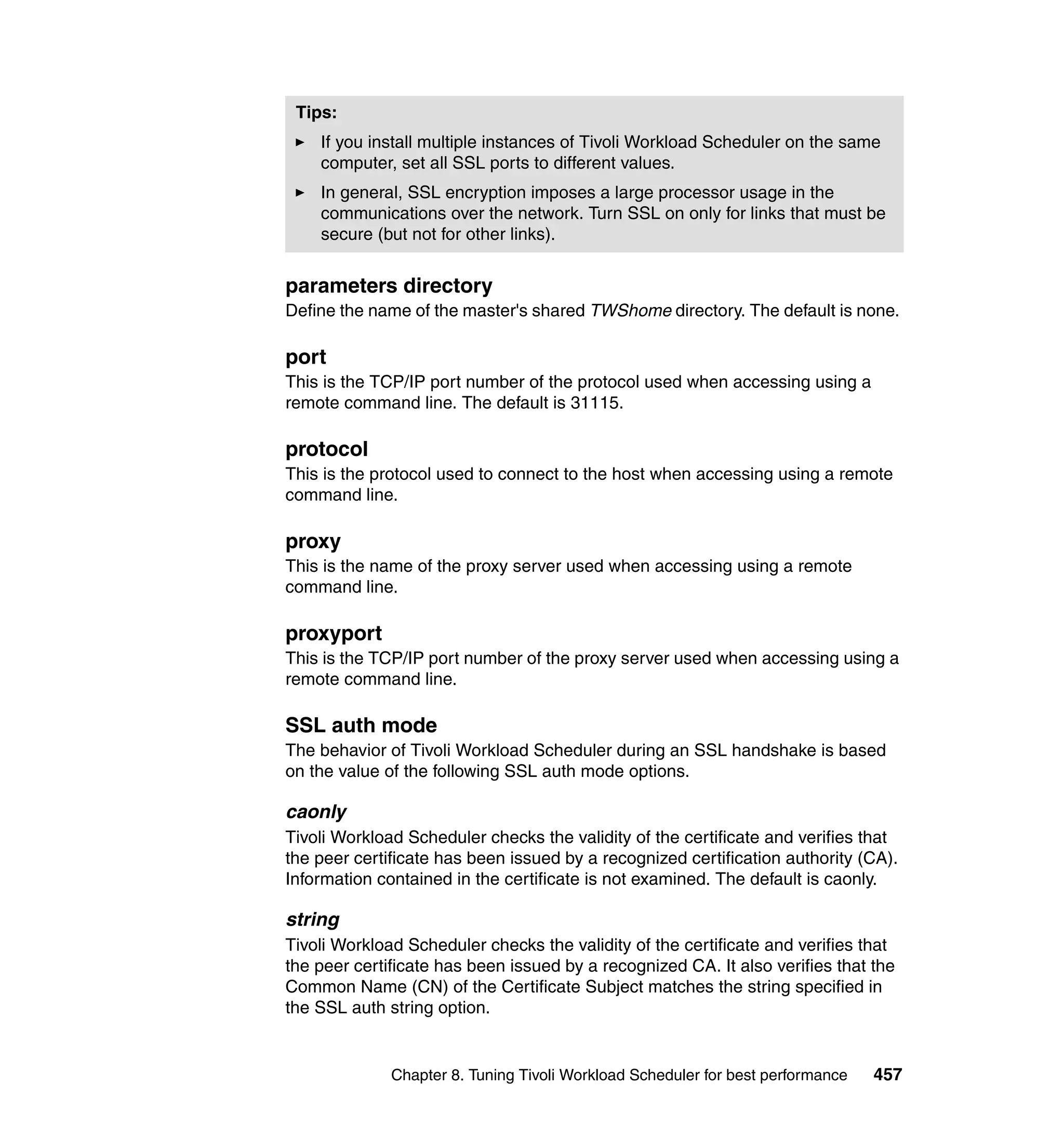 Tips:

► If you install multiple instances of Tivoli Workload Scheduler on the same computer, set all SSL ports to different values.

► In general, SSL encryption imposes a large processor usage in the communications over the network. Turn SSL on only for links that must be secure (but not for other links).

parameters directory
Define the name of the master's shared TWShome directory. The default is none.

port
This is the TCP/IP port number of the protocol used when accessing using a remote command line. The default is 31115.

protocol
This is the protocol used to connect to the host when accessing using a remote command line.

proxy
This is the name of the proxy server used when accessing using a remote command line.

proxyport
This is the TCP/IP port number of the proxy server used when accessing using a remote command line.

SSL auth mode
The behavior of Tivoli Workload Scheduler during an SSL handshake is based on the value of the following SSL auth mode options.

caonly
Tivoli Workload Scheduler checks the validity of the certificate and verifies that the peer certificate has been issued by a recognized certification authority (CA). Information contained in the certificate is not examined. The default is caonly.

string
Tivoli Workload Scheduler checks the validity of the certificate and verifies that the peer certificate has been issued by a recognized CA. It also verifies that the Common Name (CN) of the Certificate Subject matches the string specified in the SSL auth string option.

Chapter 8. Tuning Tivoli Workload Scheduler for best performance 457